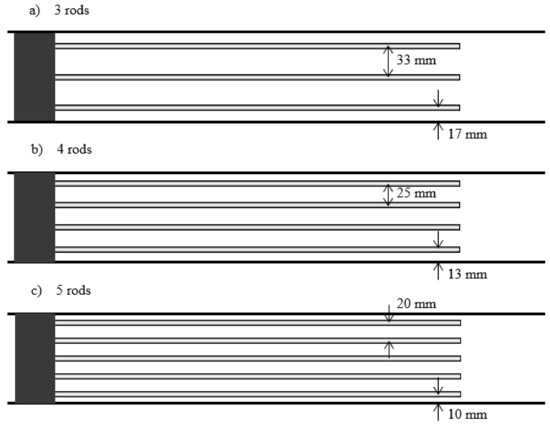 a) 3 rods

33 mm

17 mm

b) 4 rods

25 mm

13 mm

c) 5 rods

20 mm

10 mm